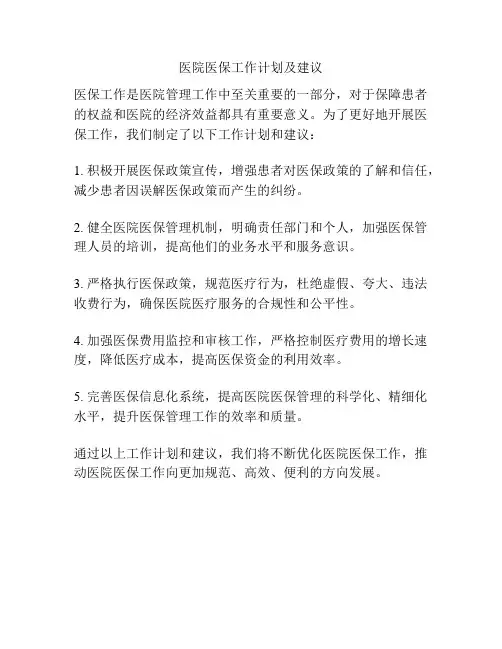 医院医保工作计划及建议

医保工作是医院管理工作中至关重要的一部分，对于保障患者的权益和医院的经济效益都具有重要意义。为了更好地开展医保工作，我们制定了以下工作计划和建议：

1. 积极开展医保政策宣传，增强患者对医保政策的了解和信任，减少患者因误解医保政策而产生的纠纷。

2. 健全医院医保管理机制，明确责任部门和个人，加强医保管理人员的培训，提高他们的业务水平和服务意识。

3. 严格执行医保政策，规范医疗行为，杜绝虚假、夸大、违法收费行为，确保医院医疗服务的合规性和公平性。

4. 加强医保费用监控和审核工作，严格控制医疗费用的增长速度，降低医疗成本，提高医保资金的利用效率。

5. 完善医保信息化系统，提高医院医保管理的科学化、精细化水平，提升医保管理工作的效率和质量。

通过以上工作计划和建议，我们将不断优化医院医保工作，推动医院医保工作向更加规范、高效、便利的方向发展。